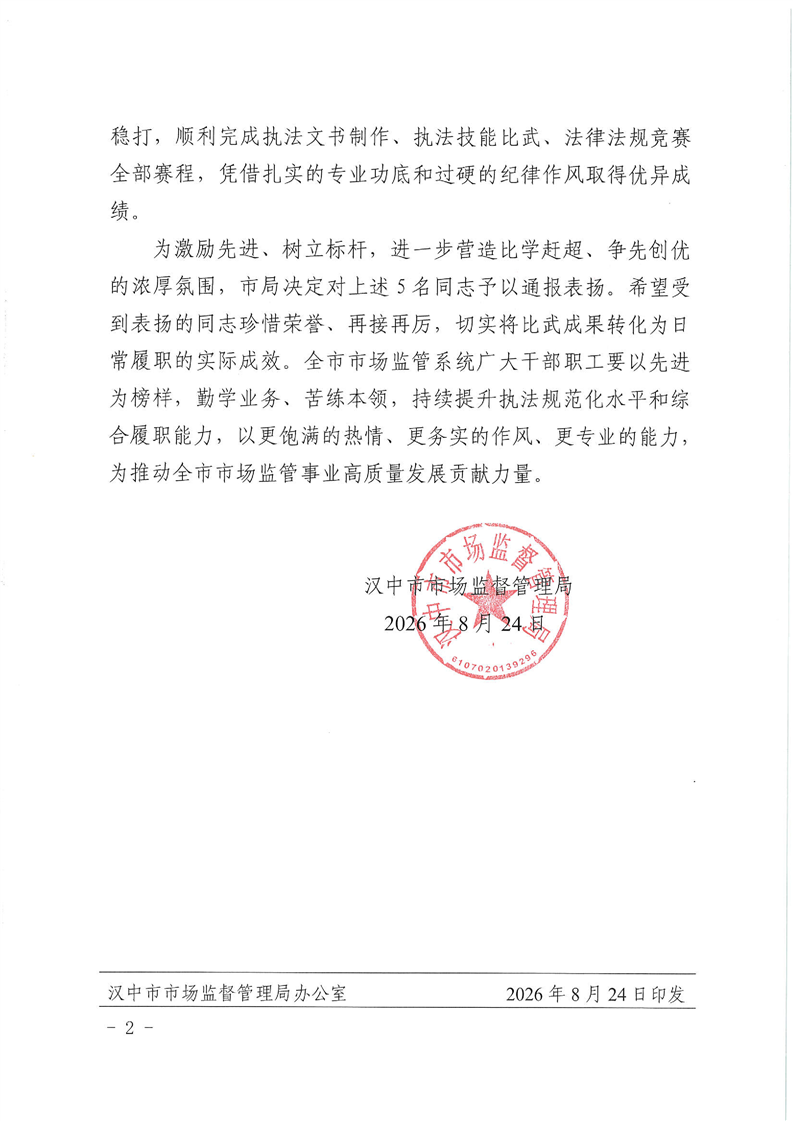 稳打，顺利完成执法文书制作、执法技能比武、法律法规竞赛全部赛程，凭借扎实的专业功底和过硬的纪律作风取得优异成绩。

为激励先进、树立标杆，进一步营造比学赶超、争先创优的浓厚氛围，市局决定对上述5名同志予以通报表扬。希望受到表扬的同志珍惜荣誉、再接再厉，切实将比武成果转化为日常履职的实际成效。全市市场监管系统广大干部职工要以先进为榜样，勤学业务、苦练本领，持续提升执法规范化水平和综合履职能力，以更饱满的热情、更务实的作风、更专业的能力，为推动全市市场监管事业高质量发展贡献力量。

汉中市市场监督管理局
2026年8月24日

汉中市市场监督管理局
6107020139296

汉中市市场监督管理局办公室 2026年8月24日印发

- 2 -